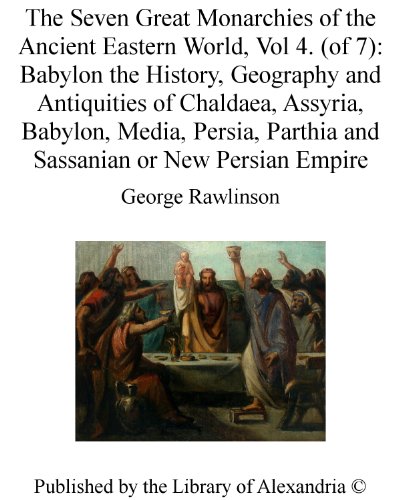 The Seven Great Monarchies of the Ancient Eastern World, Vol 4. (of 7): Babylon the History, Geography and Antiquities of Chaldaea, Assyria, Babylon, Media, Persia, Parthia and Sassanian or New Persian Empire

George Rawlinson

Published by the Library of Alexandria ©